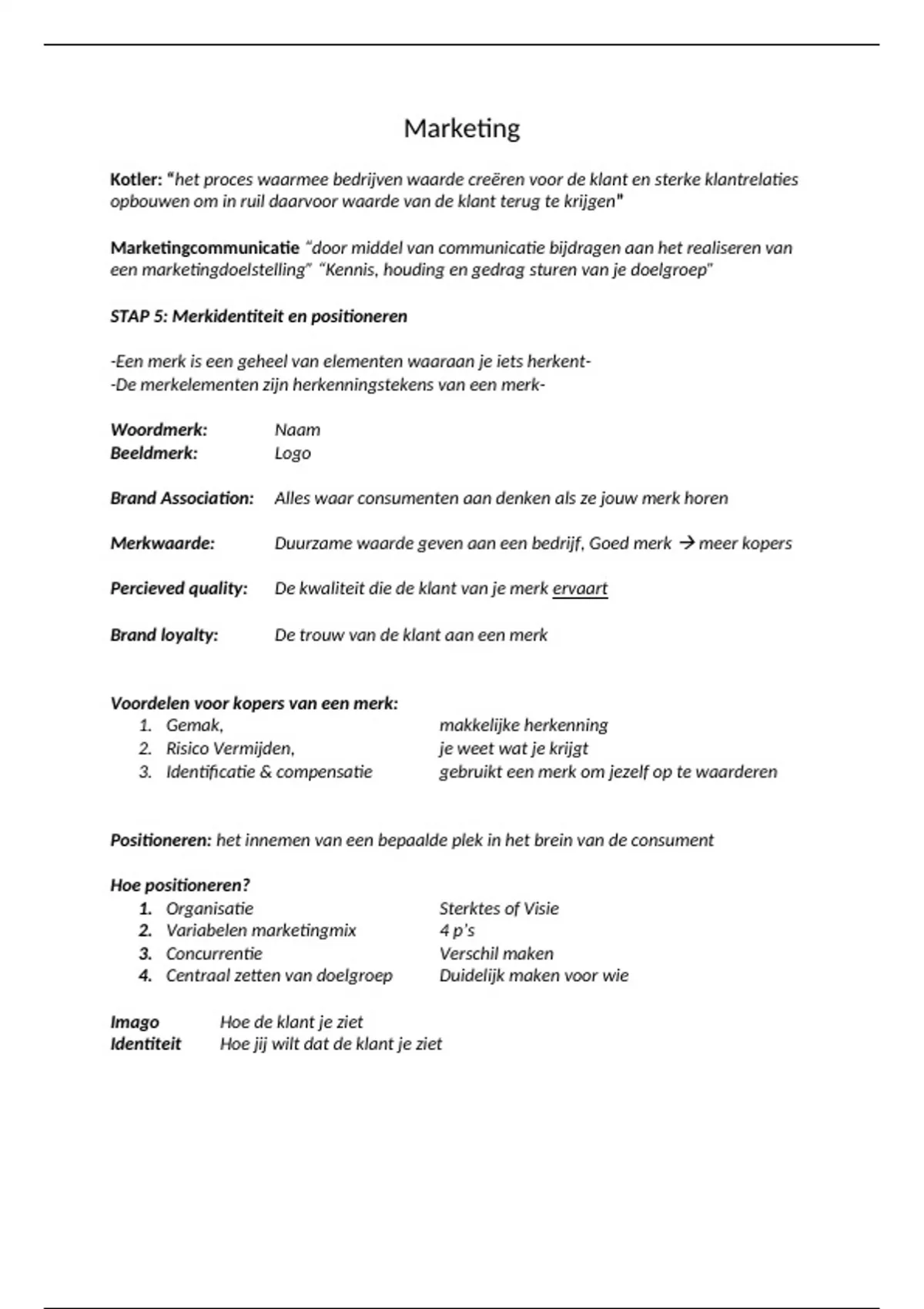 Marketing

Kotler: "het proces waarmee bedrijven waarde creëren voor de klant en sterke klantrelaties opbouwen om in ruil daarvoor waarde van de klant terug te krijgen"

Marketingcommunicatie "door middel van communicatie bijdragen aan het realiseren van een marketingdoelstelling" "Kennis, houding en gedrag sturen van je doelgroep"

STAP 5: Merkidentiteit en positioneren

-Een merk is een geheel van elementen waaraan je iets herkent-
-De merkelementen zijn herkenningstekens van een merk-

Woordmerk: Naam
Beeldmerk: Logo

Brand Association: Alles waar consumenten aan denken als ze jouw merk horen

Merkwaarde: Duurzame waarde geven aan een bedrijf, Goed merk → meer kopers

Percieved quality: De kwaliteit die de klant van je merk ervaart

Brand loyalty: De trouw van de klant aan een merk

Voordelen voor kopers van een merk:
1. Gemak, makkelijke herkenning
2. Risico Vermijden, je weet wat je krijgt
3. Identificatie & compensatie gebruikt een merk om jezelf op te waarderen

Positioneren: het innemen van een bepaalde plek in het brein van de consument

Hoe positioneren?
1. Organisatie Sterktes of Visie
2. Variabelen marketingmix 4 p's
3. Concurrentie Verschil maken
4. Centraal zetten van doelgroep Duidelijk maken voor wie

Imago Hoe de klant je ziet
Identiteit Hoe jij wilt dat de klant je ziet